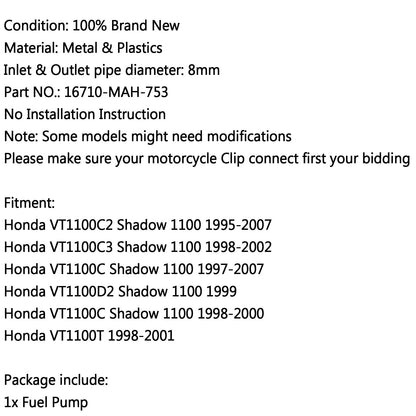 Condition: 100% Brand New
Material: Metal & Plastics
Inlet & Outlet pipe diameter: 8mm
Part NO.: 16710-MAH-753
No Installation Instruction
Note: Some models might need modifications
Please make sure your motorcycle Clip connect first your bidding

Fitment:
Honda VT1100C2 Shadow 1100 1995-2007
Honda VT1100C3 Shadow 1100 1998-2002
Honda VT1100C Shadow 1100 1997-2007
Honda VT1100D2 Shadow 1100 1999
Honda VT1100C Shadow 1100 1998-2000
Honda VT1100T 1998-2001

Package include:
1x Fuel Pump